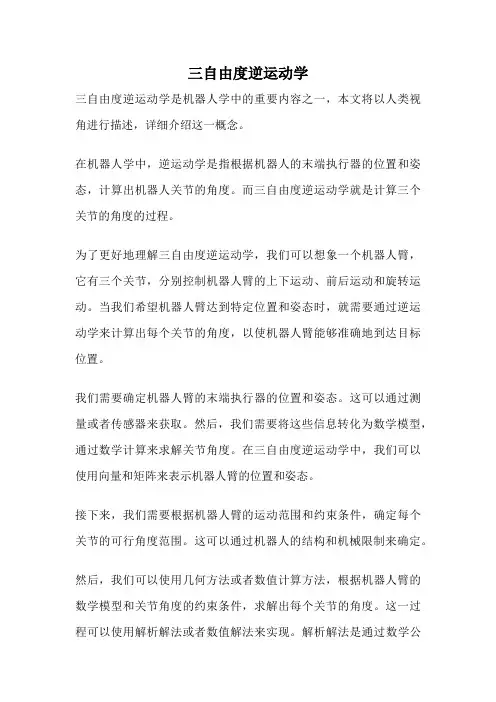 三自由度逆运动学

三自由度逆运动学是机器人学中的重要内容之一，本文将以人类视角进行描述，详细介绍这一概念。

在机器人学中，逆运动学是指根据机器人的末端执行器的位置和姿态，计算出机器人关节的角度。而三自由度逆运动学就是计算三个关节的角度的过程。

为了更好地理解三自由度逆运动学，我们可以想象一个机器人臂，它有三个关节，分别控制机器人臂的上下运动、前后运动和旋转运动。当我们希望机器人臂达到特定位置和姿态时，就需要通过逆运动学来计算出每个关节的角度，以使机器人臂能够准确地到达目标位置。

我们需要确定机器人臂的末端执行器的位置和姿态。这可以通过测量或者传感器来获取。然后，我们需要将这些信息转化为数学模型，通过数学计算来求解关节角度。在三自由度逆运动学中，我们可以使用向量和矩阵来表示机器人臂的位置和姿态。

接下来，我们需要根据机器人臂的运动范围和约束条件，确定每个关节的可行角度范围。这可以通过机器人的结构和机械限制来确定。

然后，我们可以使用几何方法或者数值计算方法，根据机器人臂的数学模型和关节角度的约束条件，求解出每个关节的角度。这一过程可以使用解析解法或者数值解法来实现。解析解法是通过数学公